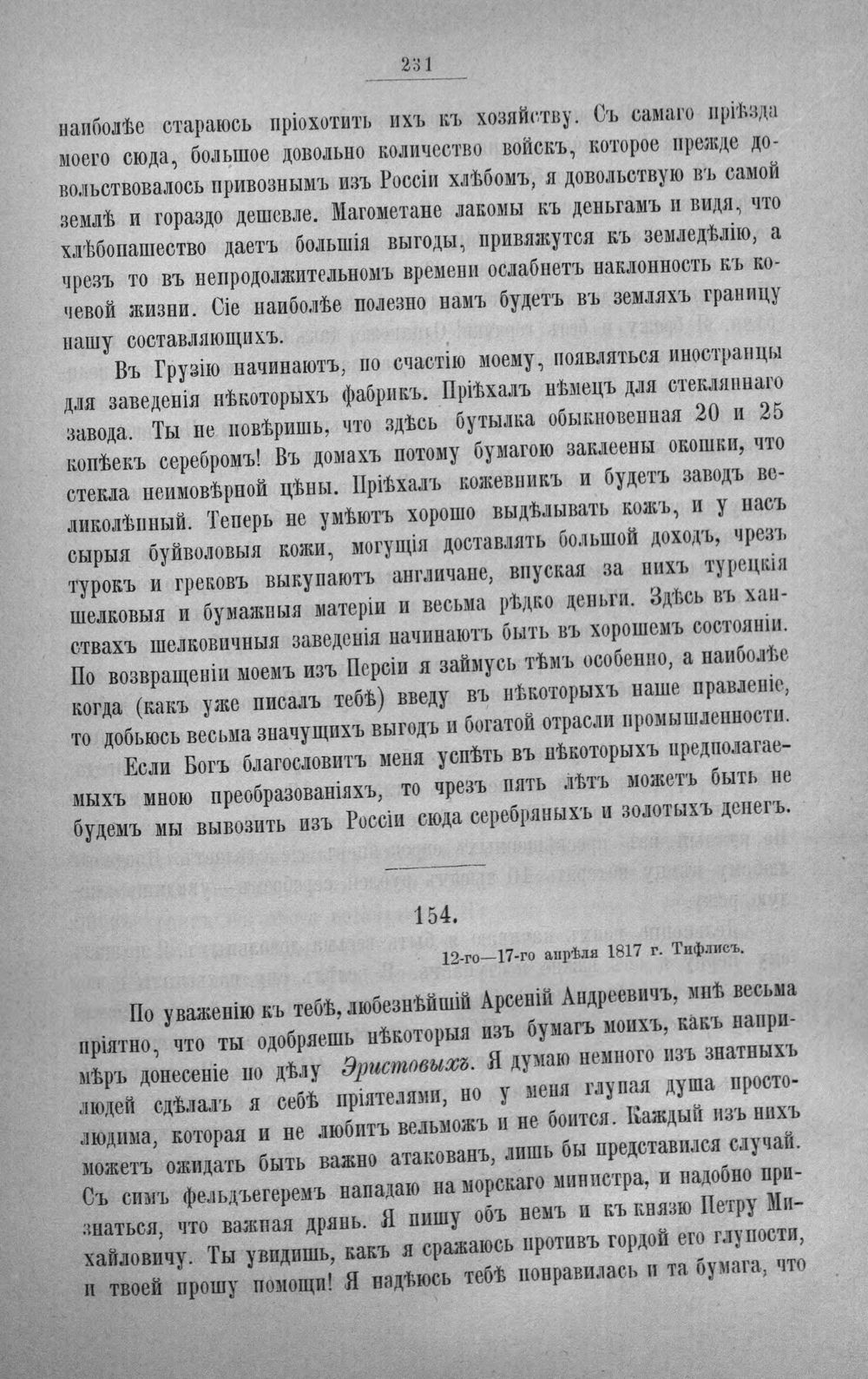 231

наиболѣе стараюсь пріохотить ихъ къ хозяйству. Съ самаго пріѣзда моего сюда, большое довольно количество войскъ, которое прежде довольствовалось привознымъ изъ Россіи хлѣбомъ, я довольствую въ самой землѣ и гораздо дешевле. Магометане лакомы къ деньгамъ и видя, что хлѣбопашество даетъ большія выгоды, привяжутся къ земледѣлію, а чрезъ то въ непродолжительномъ времени ослабнетъ наклонность къ кочевой жизни. Сіе наиболѣе полезно намъ будетъ въ земляхъ границу нашу составляющихъ.

Въ Грузію начинаютъ, по счастію моему, появляться иностранцы для заведенія нѣкоторыхъ фабрикъ. Пріѣхалъ нѣмецъ для стекляннаго завода. Ты не повѣришь, что здѣсь бутылка обыкновенная 20 и 25 копѣекъ серебромъ! Въ домахъ потому бумагою заклеены окошки, что стекла неимовѣрной цѣны. Пріѣхалъ кожевникъ и будетъ заводъ великолѣпный. Теперь не умѣютъ хорошо выдѣлывать кожъ, и у насъ сырыя буйволовыя кожи, могущія доставлять большой доходъ, чрезъ турокъ и грековъ выкупаютъ англичане, впуская за нихъ турецкія шелковыя и бумажныя матеріи и весьма рѣдко деньги. Здѣсь въ ханствахъ шелковичныя заведенія начинаютъ быть въ хорошемъ состояніи. По возвращеніи моемъ изъ Персіи я займусь тѣмъ особенно, а наиболѣе когда (какъ уже писалъ тебѣ) введу въ нѣкоторыхъ наше правленіе, то добьюсь весьма значущихъ выгодъ и богатой отрасли промышленности.

Если Богъ благословитъ меня успѣть въ нѣкоторыхъ предполагаемыхъ мною преобразованіяхъ, то чрезъ пять лѣтъ можетъ быть не будемъ мы вывозить изъ Россіи сюда серебряныхъ и золотыхъ денегъ.

154.

12-го—17-го апрѣля 1817 г. Тифлисъ.

По уваженію къ тебѣ, любезнѣйшій Арсеній Андреевичъ, мнѣ весьма пріятно, что ты одобряешь нѣкоторыя изъ бумагъ моихъ, какъ напримѣръ донесеніе по дѣлу Эристовыхъ. Я думаю немного изъ знатныхъ людей сдѣлалъ я себѣ пріятелями, но у меня глупая душа простолюдима, которая и не любитъ вельможъ и не боится. Каждый изъ нихъ можетъ ожидать быть важно атакованъ, лишь бы представился случай. Съ симъ фельдъегеремъ нападаю на морскаго министра, и надобно признаться, что важная дрянь. Я пишу объ немъ и къ князю Петру Михайловичу. Ты увидишь, какъ я сражаюсь противъ гордой его глупости, и твоей прошу помощи! Я надѣюсь тебѣ понравилась и та бумага, что